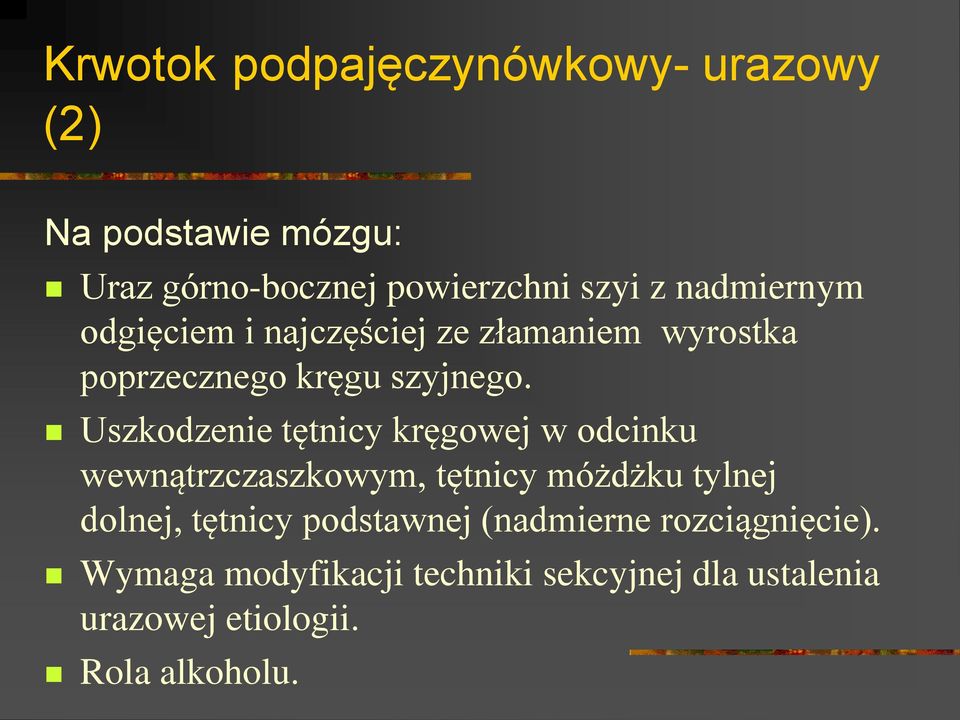 Krwotok podpajęczynówkowy- urazowy (2)

Na podstawie mózgu:

- Uraz górno-bocznej powierzchni szyi z nadmiernym odgięciem i najczęściej ze złamaniem wyrostka poprzecznego kręgu szyjnego.
- Uszkodzenie tętnicy kręgowej w odcinku wewnątrzczaszkowym, tętnicy móżdżku tylnej dolnej, tętnicy podstawnej (nadmierne rozciągnięcie).
- Wymaga modyfikacji techniki sekcyjnej dla ustalenia urazowej etiologii.
- Rola alkoholu.